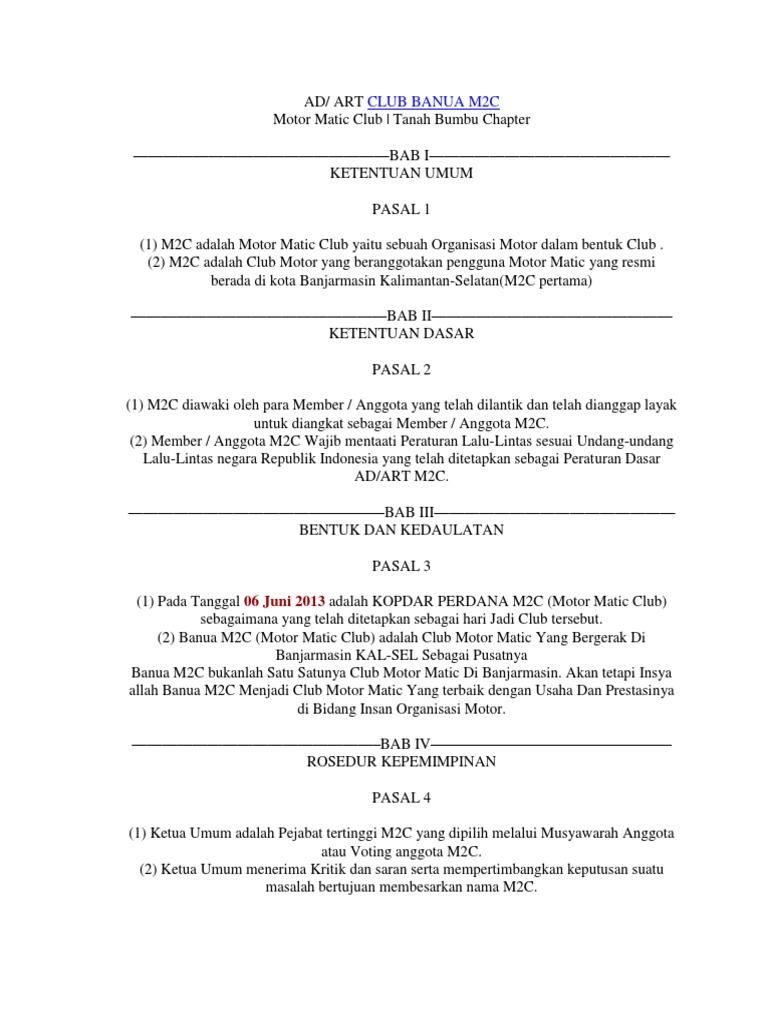 AD/ ART CLUB BANUA M2C
Motor Matic Club | Tanah Bumbu Chapter

————————————————BAB I————————————————
KETENTUAN UMUM

PASAL 1

(1) M2C adalah Motor Matic Club yaitu sebuah Organisasi Motor dalam bentuk Club .
(2) M2C adalah Club Motor yang beranggotakan pengguna Motor Matic yang resmi berada di kota Banjarmasin Kalimantan-Selatan(M2C pertama)

————————————————BAB II————————————————
KETENTUAN DASAR

PASAL 2

(1) M2C diawaki oleh para Member / Anggota yang telah dilantik dan telah dianggap layak untuk diangkat sebagai Member / Anggota M2C.
(2) Member / Anggota M2C Wajib mentaati Peraturan Lalu-Lintas sesuai Undang-undang Lalu-Lintas negara Republik Indonesia yang telah ditetapkan sebagai Peraturan Dasar AD/ART M2C.

————————————————BAB III————————————————
BENTUK DAN KEDAULATAN

PASAL 3

(1) Pada Tanggal 06 Juni 2013 adalah KOPDAR PERDANA M2C (Motor Matic Club) sebagaimana yang telah ditetapkan sebagai hari Jadi Club tersebut.
(2) Banua M2C (Motor Matic Club) adalah Club Motor Matic Yang Bergerak Di Banjarmasin KAL-SEL Sebagai Pusatnya
Banua M2C bukanlah Satu Satunya Club Motor Matic Di Banjarmasin. Akan tetapi Insya allah Banua M2C Menjadi Club Motor Matic Yang terbaik dengan Usaha Dan Prestasinya di Bidang Insan Organisasi Motor.

————————————————BAB IV————————————————
ROSEDUR KEPEMIMPINAN

PASAL 4

(1) Ketua Umum adalah Pejabat tertinggi M2C yang dipilih melalui Musyawarah Anggota atau Voting anggota M2C.
(2) Ketua Umum menerima Kritik dan saran serta mempertimbangkan keputusan suatu masalah bertujuan membesarkan nama M2C.